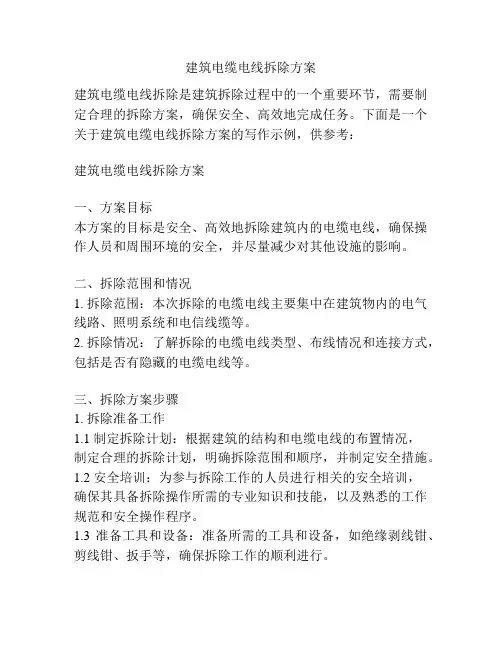 建筑电缆电线拆除方案

建筑电缆电线拆除是建筑拆除过程中的一个重要环节，需要制定合理的拆除方案，确保安全、高效地完成任务。下面是一个关于建筑电缆电线拆除方案的写作示例，供参考：

建筑电缆电线拆除方案

一、方案目标
本方案的目标是安全、高效地拆除建筑内的电缆电线，确保操作人员和周围环境的安全，并尽量减少对其他设施的影响。

二、拆除范围和情况
1. 拆除范围：本次拆除的电缆电线主要集中在建筑物内的电气线路、照明系统和电信线缆等。
2. 拆除情况：了解拆除的电缆电线类型、布线情况和连接方式，包括是否有隐藏的电缆电线等。

三、拆除方案步骤
1. 拆除准备工作
1.1 制定拆除计划：根据建筑的结构和电缆电线的布置情况，制定合理的拆除计划，明确拆除范围和顺序，并制定安全措施。
1.2 安全培训：为参与拆除工作的人员进行相关的安全培训，确保其具备拆除操作所需的专业知识和技能，以及熟悉的工作规范和安全操作程序。
1.3 准备工具和设备：准备所需的工具和设备，如绝缘剥线钳、剪线钳、扳手等，确保拆除工作的顺利进行。